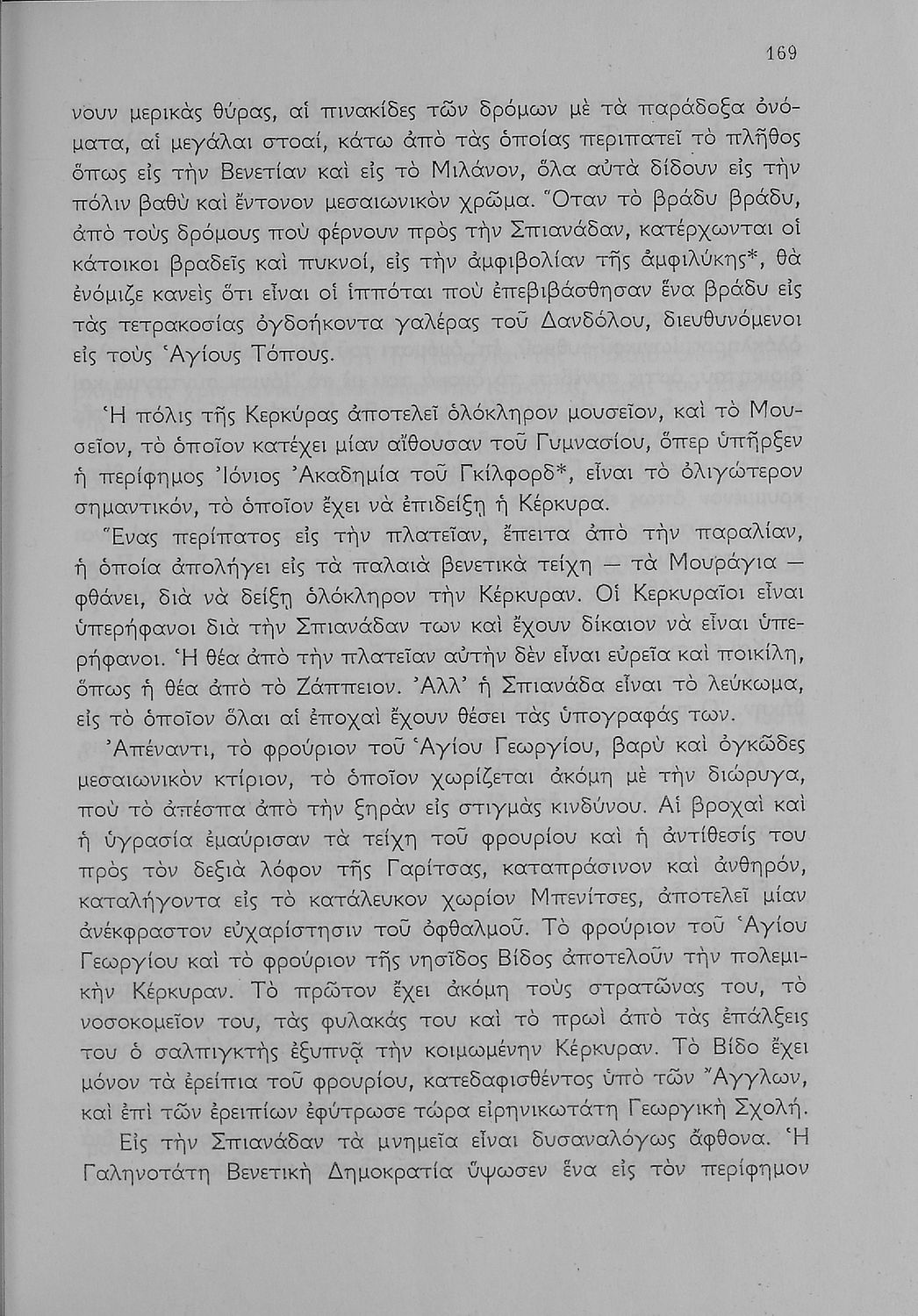 169

νουν μερικὰς θύρας, αἱ πινακίδες τῶν δρόμων μὲ τὰ παράδοξα ὀνόματα, αἱ μεγάλαι στοαί, κάτω ἀπὸ τὰς ὁποίας περιπατεῖ τὸ πλῆθος ὅπως εἰς τὴν Βενετίαν καὶ εἰς τὸ Μιλάνον, ὅλα αὐτὰ δίδουν εἰς τὴν πόλιν βαθὺ καὶ ἔντονον μεσαιωνικὸν χρῶμα. Ὅταν τὸ βράδυ βράδυ, ἀπὸ τοὺς δρόμους ποὺ φέρνουν πρὸς τὴν Σπιανάδαν, κατέρχωνται οἱ κάτοικοι βραδεῖς καὶ πυκνοί, εἰς τὴν ἀμφιβολίαν τῆς ἀμφιλύκης*, θὰ ἐνόμιζε κανεὶς ὅτι εἶναι οἱ ἱππόται ποὺ ἐπεβιβάσθησαν ἕνα βράδυ εἰς τὰς τετρακοσίας ὀγδοήκοντα γαλέρας τοῦ Δανδόλου, διευθυνόμενοι εἰς τοὺς Ἁγίους Τόπους.

Ἡ πόλις τῆς Κερκύρας ἀποτελεῖ ὁλόκληρον μουσεῖον, καὶ τὸ Μουσεῖον, τὸ ὁποῖον κατέχει μίαν αἴθουσαν τοῦ Γυμνασίου, ὅπερ ὑπῆρξεν ἡ περίφημος Ἰόνιος Ἀκαδημία τοῦ Γκίλφορδ*, εἶναι τὸ ὀλιγώτερον σημαντικόν, τὸ ὁποῖον ἔχει νὰ ἐπιδείξῃ ἡ Κέρκυρα.

Ἕνας περίπατος εἰς τὴν πλατεῖαν, ἔπειτα ἀπὸ τὴν παραλίαν, ἡ ὁποία ἀπολήγει εἰς τὰ παλαιὰ βενετικὰ τείχη — τὰ Μουράγια — φθάνει, διὰ νὰ δείξῃ ὁλόκληρον τὴν Κέρκυραν. Οἱ Κερκυραῖοι εἶναι ὑπερήφανοι διὰ τὴν Σπιανάδαν των καὶ ἔχουν δίκαιον νὰ εἶναι ὑπερήφανοι. Ἡ θέα ἀπὸ τὴν πλατεῖαν αὐτὴν δὲν εἶναι εὐρεῖα καὶ ποικίλη, ὅπως ἡ θέα ἀπὸ τὸ Ζάππειον. Ἀλλ' ἡ Σπιανάδα εἶναι τὸ λεύκωμα, εἰς τὸ ὁποῖον ὅλαι αἱ ἐποχαὶ ἔχουν θέσει τὰς ὑπογραφάς των.

Ἀπέναντι, τὸ φρούριον τοῦ Ἁγίου Γεωργίου, βαρὺ καὶ ὀγκῶδες μεσαιωνικὸν κτίριον, τὸ ὁποῖον χωρίζεται ἀκόμη μὲ τὴν διώρυγα, ποὺ τὸ ἀπέσπα ἀπὸ τὴν ξηρὰν εἰς στιγμὰς κινδύνου. Αἱ βροχαὶ καὶ ἡ ὑγρασία ἐμαύρισαν τὰ τείχη τοῦ φρουρίου καὶ ἡ ἀντίθεσίς του πρὸς τὸν δεξιὰ λόφον τῆς Γαρίτσας, καταπράσινον καὶ ἀνθηρόν, καταλήγοντα εἰς τὸ κατάλευκον χωρίον Μπενίτσες, ἀποτελεῖ μίαν ἀνέκφραστον εὐχαρίστησιν τοῦ ὀφθαλμοῦ. Τὸ φρούριον τοῦ Ἁγίου Γεωργίου καὶ τὸ φρούριον τῆς νησῖδος Βίδος ἀποτελοῦν τὴν πολεμικὴν Κέρκυραν. Τὸ πρῶτον ἔχει ἀκόμη τοὺς στρατῶνας του, τὸ νοσοκομεῖον του, τὰς φυλακάς του καὶ τὸ πρωὶ ἀπὸ τὰς ἐπάλξεις του ὁ σαλπιγκτὴς ἐξυπνᾷ τὴν κοιμωμένην Κέρκυραν. Τὸ Βίδο ἔχει μόνον τὰ ἐρείπια τοῦ φρουρίου, κατεδαφισθέντος ὑπὸ τῶν Ἄγγλων, καὶ ἐπὶ τῶν ἐρειπίων ἐφύτρωσε τώρα εἰρηνικωτάτη Γεωργικὴ Σχολή.

Εἰς τὴν Σπιανάδαν τὰ μνημεῖα εἶναι δυσαναλόγως ἄφθονα. Ἡ Γαληνοτάτη Βενετικὴ Δημοκρατία ὕψωσεν ἕνα εἰς τὸν περίφημον